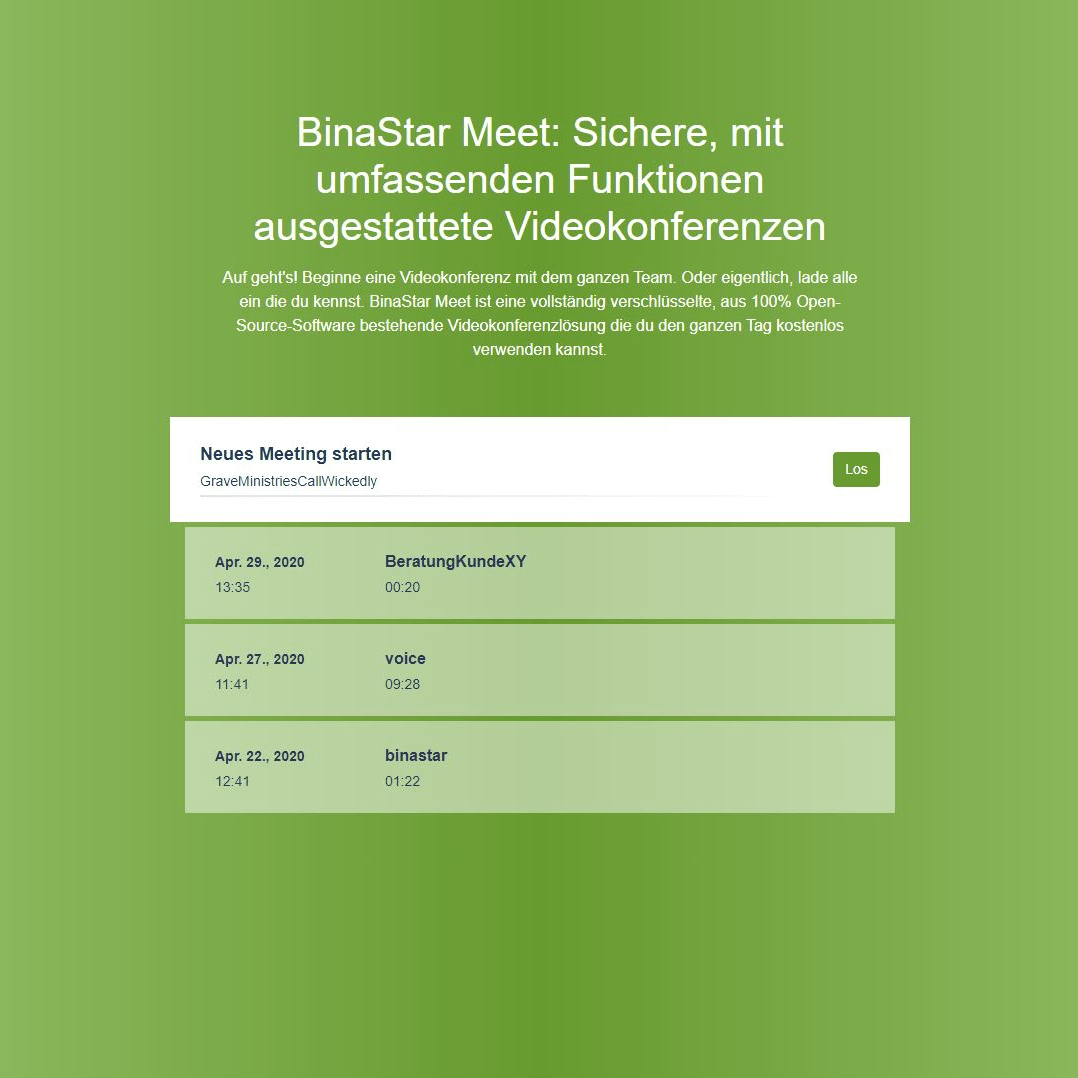 BinaStar Meet: Sichere, mit umfassenden Funktionen ausgestattete Videokonferenzen

Auf geht's! Beginne eine Videokonferenz mit dem ganzen Team. Oder eigentlich, lade alle ein die du kennst. BinaStar Meet ist eine vollständig verschlüsselte, aus 100% Open-Source-Software bestehende Videokonferenzlösung die du den ganzen Tag kostenlos verwenden kannst.

Neues Meeting starten
GraveMinistriesCallWickedly
Los

Apr. 29., 2020
13:35
BeratungKundeXY
00:20

Apr. 27., 2020
11:41
voice
09:28

Apr. 22., 2020
12:41
binastar
01:22